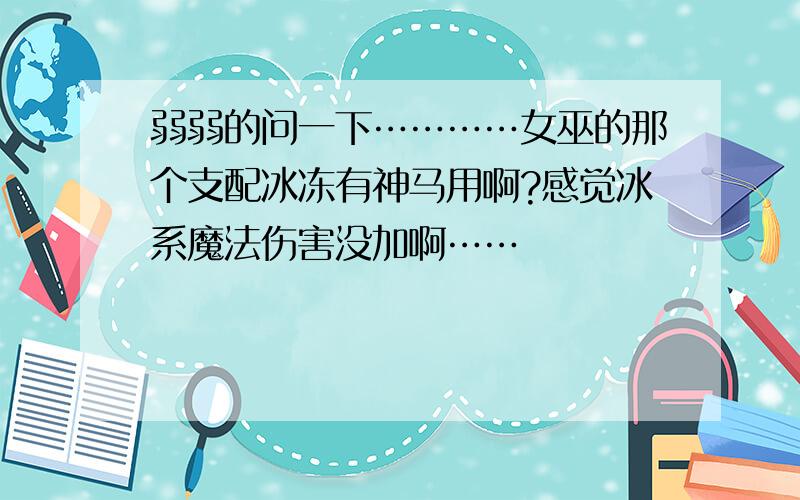 弱弱的问一下…………女巫的那个支配冰冻有神马用啊?感觉冰系魔法伤害没加啊……